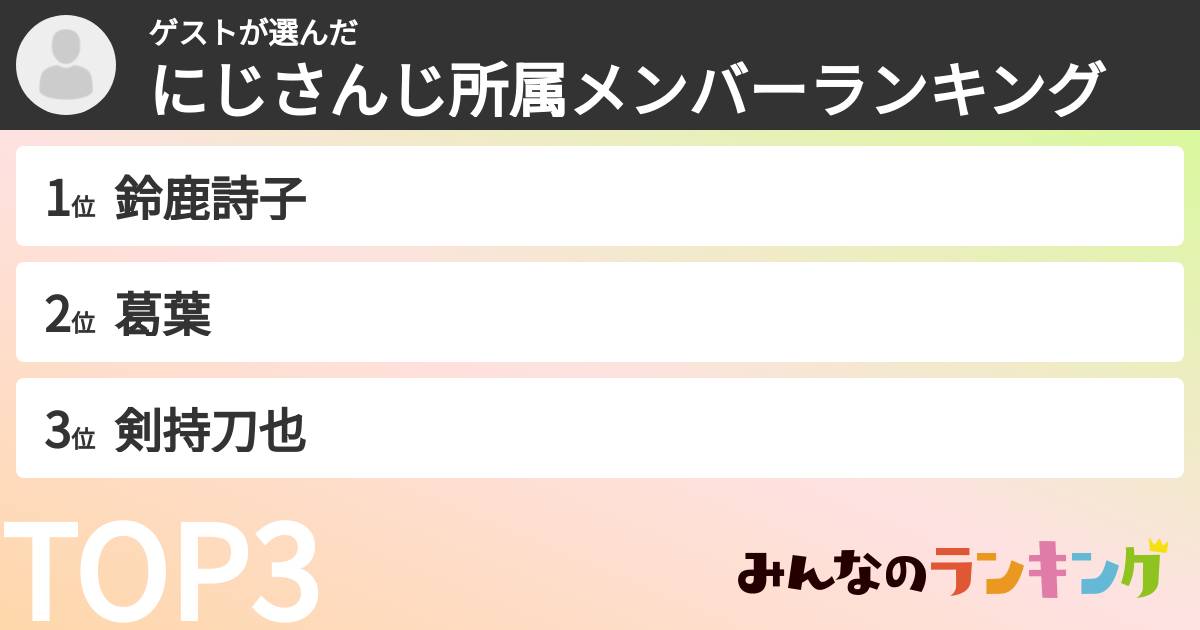 ゲストが選んだ
にじさんじ所属メンバーランキング

1位 鈴鹿詩子

2位 葛葉

3位 剣持刀也

TOP3

みんなのランキング